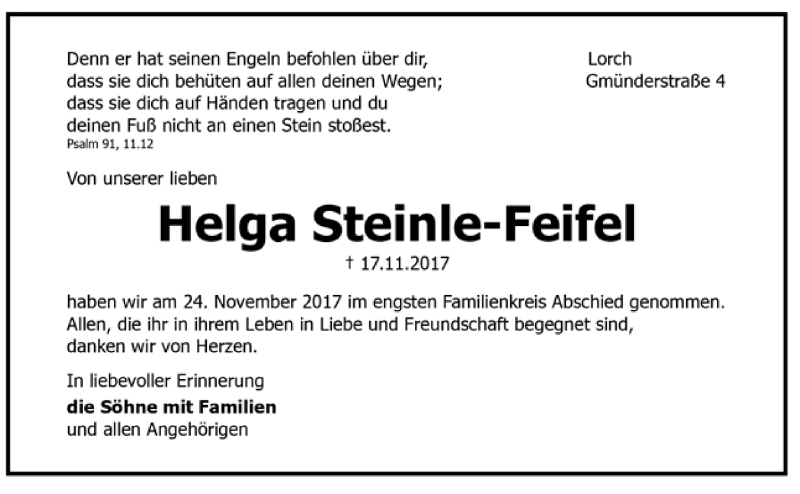 Denn er hat seinen Engeln befohlen über dir, dass sie dich behüten auf allen deinen Wegen; dass sie dich auf Händen tragen und du deinen Fuß nicht an einen Stein stoßest.
Psalm 91, 11.12

Lorch
Gmünderstraße 4

Von unserer lieben

Helga Steinle-Feifel

† 17.11.2017

haben wir am 24. November 2017 im engsten Familienkreis Abschied genommen. Allen, die ihr in ihrem Leben in Liebe und Freundschaft begegnet sind, danken wir von Herzen.

In liebevoller Erinnerung
die Söhne mit Familien
und allen Angehörigen